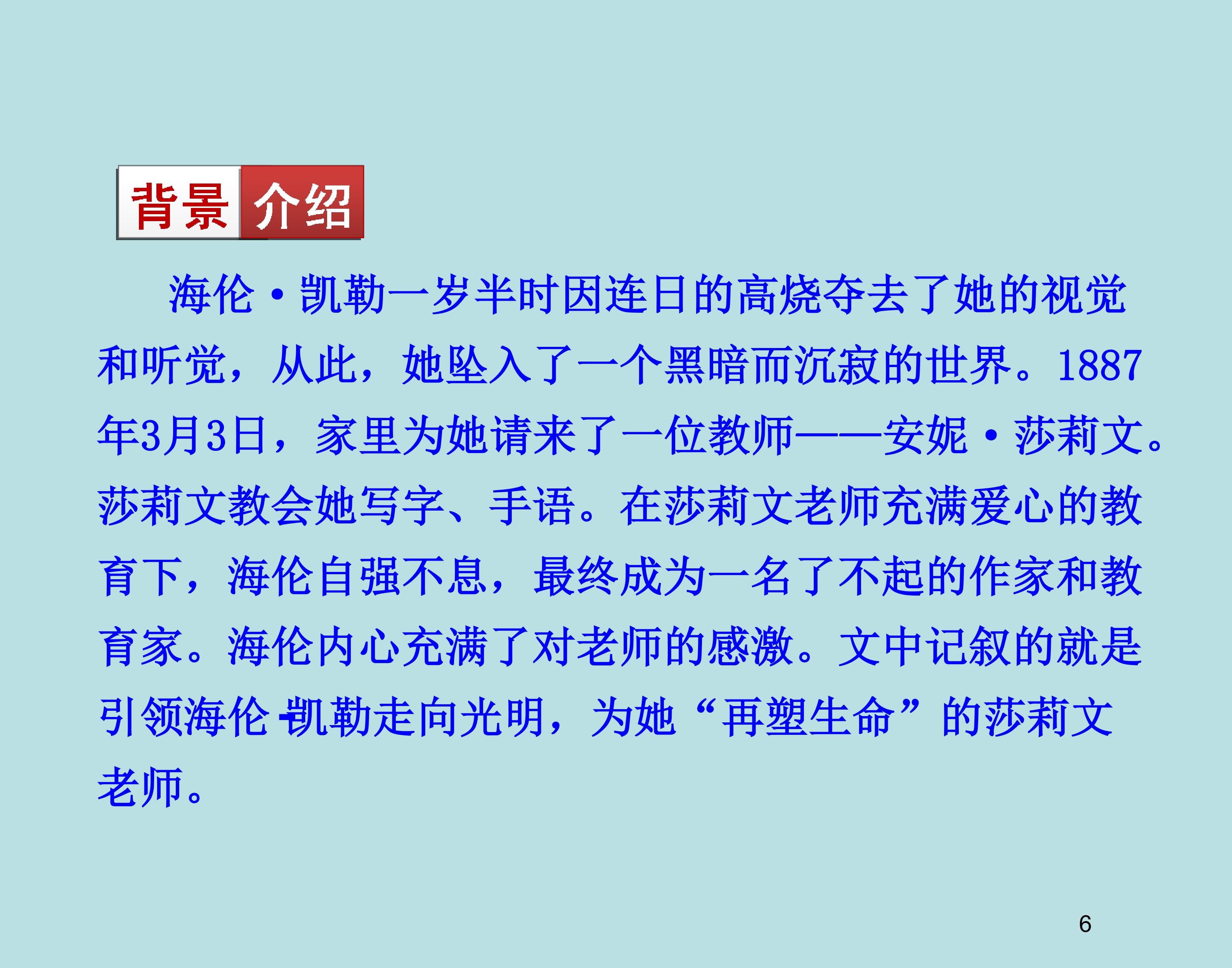 背景介绍

海伦·凯勒一岁半时因连日的高烧夺去了她的视觉和听觉，从此，她坠入了一个黑暗而沉寂的世界。1887年3月3日，家里为她请来了一位教师——安妮·莎莉文。莎莉文教会她写字、手语。在莎莉文老师充满爱心的教育下，海伦自强不息，最终成为一名了不起的作家和教育家。海伦内心充满了对老师的感激。文中记叙的就是引领海伦·凯勒走向光明，为她“再塑生命”的莎莉文老师。

6